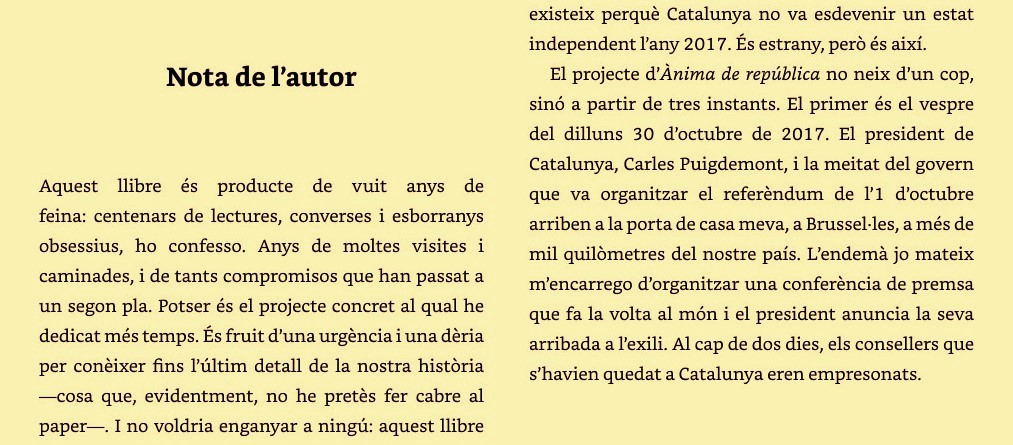 Nota de l'autor

Aquest llibre és producte de vuit anys de feina: centenars de lectures, converses i esborranys obsessius, ho confesso. Anys de moltes visites i caminades, i de tants compromisos que han passat a un segon pla. Potser és el projecte concret al qual he dedicat més temps. És fruit d'una urgència i una dèria per conèixer fins l'últim detall de la nostra història —cosa que, evidentment, no he pretès fer cabre al paper—. I no voldria enganyar a ningú: aquest llibre existeix perquè Catalunya no va esdevenir un estat independent l'any 2017. És estrany, però és així.

El projecte d'Ànima de república no neix d'un cop, sinó a partir de tres instants. El primer és el vespre del dilluns 30 d'octubre de 2017. El president de Catalunya, Carles Puigdemont, i la meitat del govern que va organitzar el referèndum de l'1 d'octubre arriben a la porta de casa meva, a Brussel·les, a més de mil quilòmetres del nostre país. L'endemà jo mateix m'encarrego d'organitzar una conferència de premsa que fa la volta al món i el president anuncia la seva arribada a l'exili. Al cap de dos dies, els consellers que s'havien quedat a Catalunya eren empresonats.